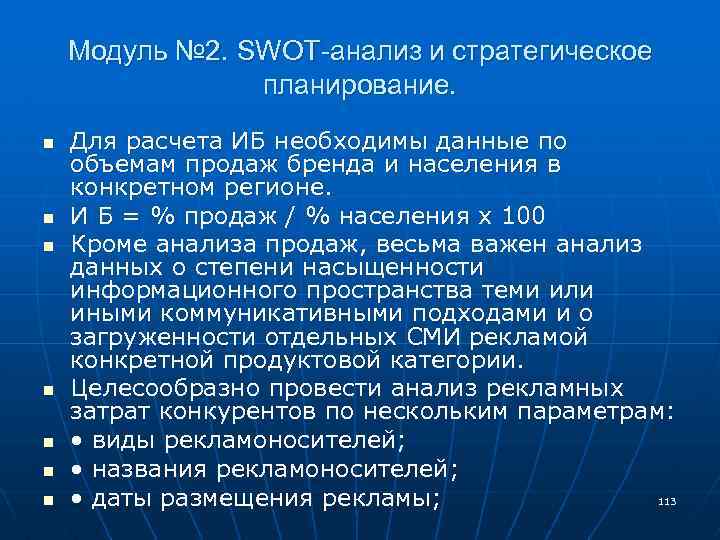 Модуль №2. SWOT-анализ и стратегическое планирование.

- Для расчета ИБ необходимы данные по объемам продаж бренда и населения в конкретном регионе.
- И Б = % продаж / % населения х 100
- Кроме анализа продаж, весьма важен анализ данных о степени насыщенности информационного пространства теми или иными коммуникативными подходами и о загруженности отдельных СМИ рекламой конкретной продуктовой категории.
- Целесообразно провести анализ рекламных затрат конкурентов по нескольким параметрам:
- • виды рекламоносителей;
- • названия рекламоносителей;
- • даты размещения рекламы;

113